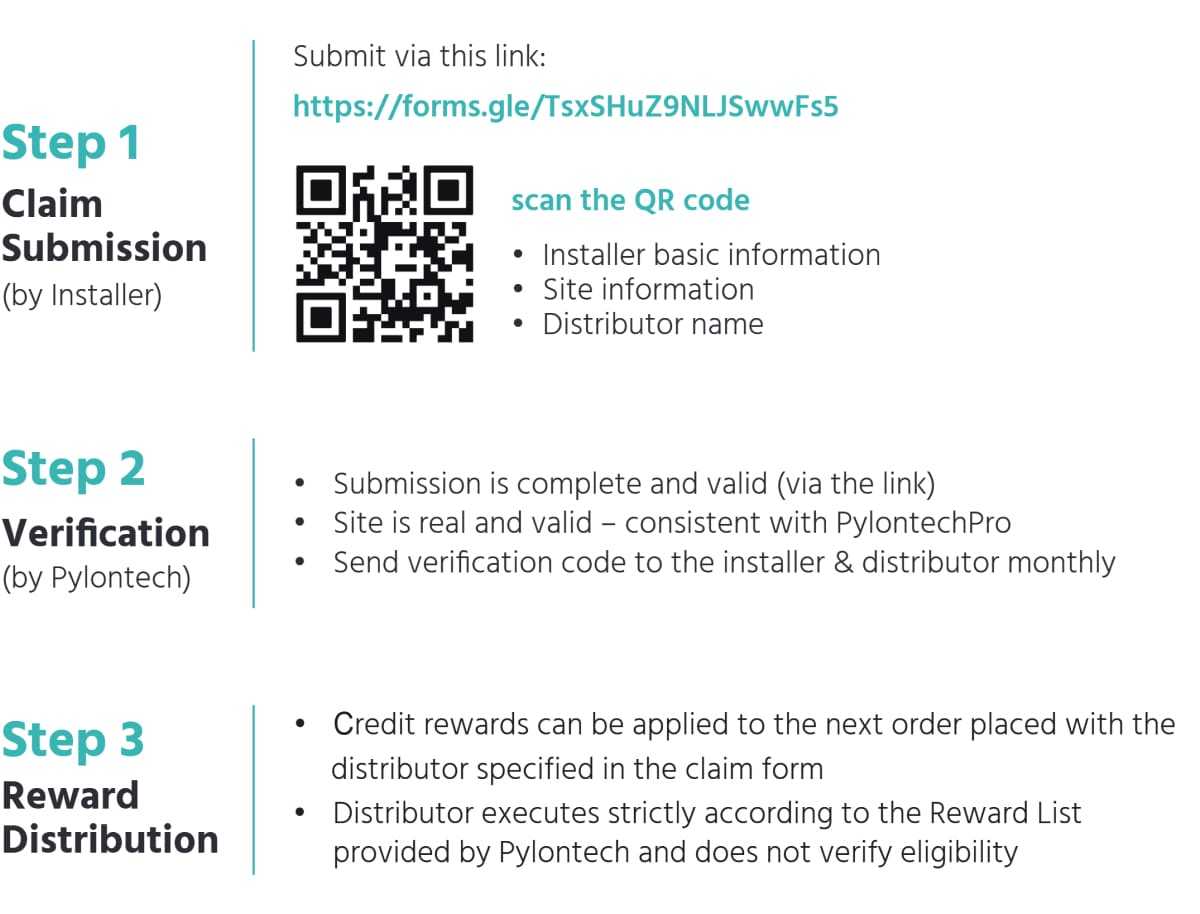 Step 1
Claim Submission
(by Installer)

Submit via this link:

https://forms.gle/TsxSHuZ9NLJSwwFs5

scan the QR code

• Installer basic information
• Site information
• Distributor name

Step 2
Verification
(by Pylontech)

• Submission is complete and valid (via the link)
• Site is real and valid – consistent with PylontechPro
• Send verification code to the installer & distributor monthly

Step 3
Reward Distribution

• Credit rewards can be applied to the next order placed with the distributor specified in the claim form
• Distributor executes strictly according to the Reward List provided by Pylontech and does not verify eligibility